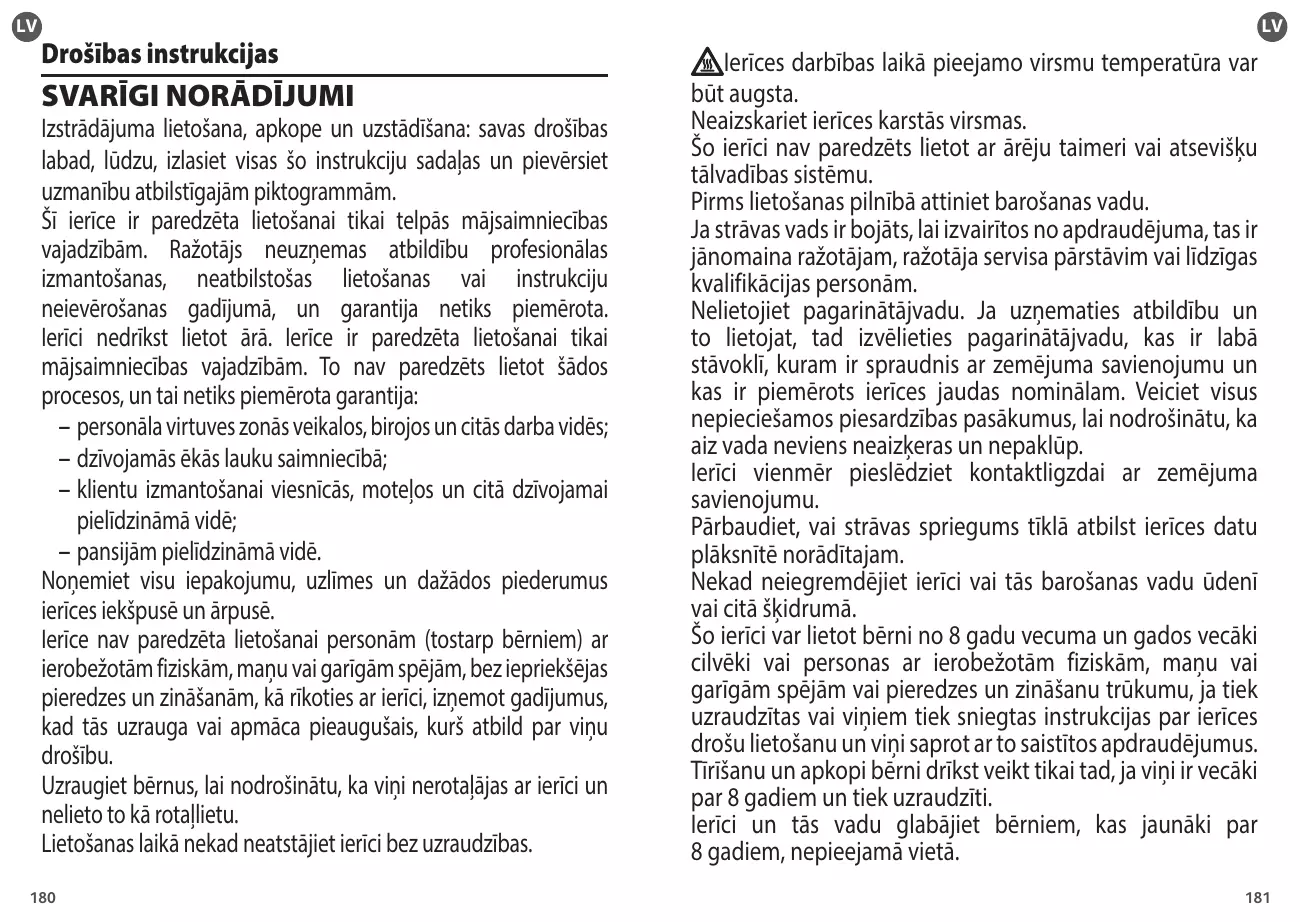 LV

Drošības instrukcijas

SVARĪGI NORĀDĪJUMI

Izstrādājuma lietošana, apkope un uzstādīšana: savas drošības labad, lūdzu, izlasiet visas šo instrukciju sadaļas un pievērsiet uzmanību atbilstīgajām piktogrammām.

Šī ierīce ir paredzēta lietošanai tikai telpās mājsaimniecības vajadzībām. Ražotājs neuzņemas atbildību profesionālas izmantošanas, neatbilstošas lietošanas vai instrukciju neievērošanas gadījumā, un garantija netiks piemērota. Ierīci nedrīkst lietot ārā. Ierīce ir paredzēta lietošanai tikai mājsaimniecības vajadzībām. To nav paredzēts lietot šādos procesos, un tai netiks piemērota garantija:

– personāla virtuves zonās veikalos, birojos un citās darba vidēs;

– dzīvojamās ēkās lauku saimniecībā;

– klientu izmantošanai viesnīcās, moteļos un citā dzīvojamai pielīdzināmā vidē;

– pansijām pielīdzināmā vidē.

Noņemiet visu iepakojumu, uzlīmes un dažādos piederumus ierīces iekšpusē un ārpusē.

Ierīce nav paredzēta lietošanai personām (tostarp bērniem) ar ierobežotām fiziskām, maņu vai garīgām spējām, bez iepriekšējas pieredzes un zināšanām, kā rīkoties ar ierīci, izņemot gadījumus, kad tās uzrauga vai apmāca pieaugušais, kurš atbild par viņu drošību.

Uzraugiet bērnus, lai nodrošinātu, ka viņi nerotaļājas ar ierīci un nelieto to kā rotaļlietu.

Lietošanas laikā nekad neatstājiet ierīci bez uzraudzības.

180

LV

Ierīces darbības laikā pieejamo virsmu temperatūra var būt augsta.

Neaizskariet ierīces karstās virsmas.

Šo ierīci nav paredzēts lietot ar ārēju taimeri vai atsevišķu tālvadības sistēmu.

Pirms lietošanas pilnībā attiniet barošanas vadu.

Ja strāvas vads ir bojāts, lai izvairītos no apdraudējuma, tas ir jānomaina ražotājam, ražotāja servisa pārstāvim vai līdzīgas kvalifikācijas personām.

Nelietojiet pagarinātājvadu. Ja uzņematies atbildību un to lietojat, tad izvēlieties pagarinātājvadu, kas ir labā stāvoklī, kuram ir spraudnis ar zemējuma savienojumu un kas ir piemērots ierīces jaudas nominālam. Veiciet visus nepieciešamos piesardzības pasākumus, lai nodrošinātu, ka aiz vada neviens neaizķeras un nepaklūp.

Ierīci vienmēr pieslēdziet kontaktligzdai ar zemējuma savienojumu.

Pārbaudiet, vai strāvas spriegums tīklā atbilst ierīces datu plāksnītē norādītajam.

Nekad neiegremdējiet ierīci vai tās barošanas vadu ūdenī vai citā šķidrumā.

Šo ierīci var lietot bērni no 8 gadu vecuma un gados vecāki cilvēki vai personas ar ierobežotām fiziskām, maņu vai garīgām spējām vai pieredzes un zināšanu trūkumu, ja tiek uzraudzītas vai viņiem tiek sniegtas instrukcijas par ierīces drošu lietošanu un viņi saprot ar to saistītos apdraudējumus. Tīrīšanu un apkopi bērni drīkst veikt tikai tad, ja viņi ir vecāki par 8 gadiem un tiek uzraudzīti.

Ierīci un tās vadu glabājiet bērniem, kas jaunāki par 8 gadiem, nepieejamā vietā.

181